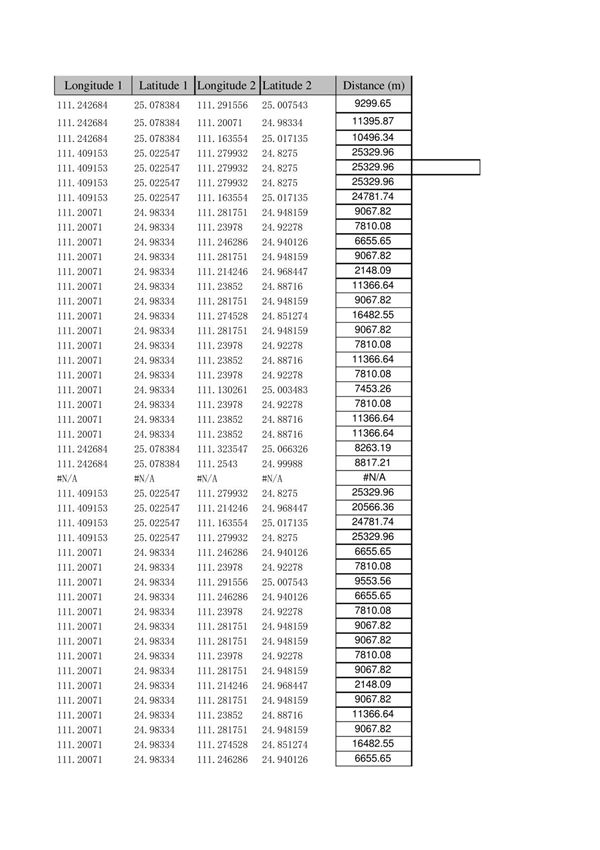 | Longitude 1 | Latitude 1 | Longitude 2 | Latitude 2 | Distance (m) |
|---|---|---|---|---|
| 111.242684 | 25.078384 | 111.291556 | 25.007543 | 9299.65 |
| 111.242684 | 25.078384 | 111.20071 | 24.98334 | 11395.87 |
| 111.242684 | 25.078384 | 111.163554 | 25.017135 | 10496.34 |
| 111.409153 | 25.022547 | 111.279932 | 24.8275 | 25329.96 |
| 111.409153 | 25.022547 | 111.279932 | 24.8275 | 25329.96 |
| 111.409153 | 25.022547 | 111.279932 | 24.8275 | 25329.96 |
| 111.409153 | 25.022547 | 111.163554 | 25.017135 | 24781.74 |
| 111.20071 | 24.98334 | 111.281751 | 24.948159 | 9067.82 |
| 111.20071 | 24.98334 | 111.23978 | 24.92278 | 7810.08 |
| 111.20071 | 24.98334 | 111.246286 | 24.940126 | 6655.65 |
| 111.20071 | 24.98334 | 111.281751 | 24.948159 | 9067.82 |
| 111.20071 | 24.98334 | 111.214246 | 24.968447 | 2148.09 |
| 111.20071 | 24.98334 | 111.23852 | 24.88716 | 11366.64 |
| 111.20071 | 24.98334 | 111.281751 | 24.948159 | 9067.82 |
| 111.20071 | 24.98334 | 111.274528 | 24.851274 | 16482.55 |
| 111.20071 | 24.98334 | 111.281751 | 24.948159 | 9067.82 |
| 111.20071 | 24.98334 | 111.23978 | 24.92278 | 7810.08 |
| 111.20071 | 24.98334 | 111.23852 | 24.88716 | 11366.64 |
| 111.20071 | 24.98334 | 111.23978 | 24.92278 | 7810.08 |
| 111.20071 | 24.98334 | 111.130261 | 25.003483 | 7453.26 |
| 111.20071 | 24.98334 | 111.23978 | 24.92278 | 7810.08 |
| 111.20071 | 24.98334 | 111.23852 | 24.88716 | 11366.64 |
| 111.20071 | 24.98334 | 111.23852 | 24.88716 | 11366.64 |
| 111.242684 | 25.078384 | 111.323547 | 25.066326 | 8263.19 |
| 111.242684 | 25.078384 | 111.2543 | 24.99988 | 8817.21 |
| #N/A | #N/A | #N/A | #N/A | #N/A |
| 111.409153 | 25.022547 | 111.279932 | 24.8275 | 25329.96 |
| 111.409153 | 25.022547 | 111.214246 | 24.968447 | 20566.36 |
| 111.409153 | 25.022547 | 111.163554 | 25.017135 | 24781.74 |
| 111.409153 | 25.022547 | 111.279932 | 24.8275 | 25329.96 |
| 111.20071 | 24.98334 | 111.246286 | 24.940126 | 6655.65 |
| 111.20071 | 24.98334 | 111.23978 | 24.92278 | 7810.08 |
| 111.20071 | 24.98334 | 111.291556 | 25.007543 | 9553.56 |
| 111.20071 | 24.98334 | 111.246286 | 24.940126 | 6655.65 |
| 111.20071 | 24.98334 | 111.23978 | 24.92278 | 7810.08 |
| 111.20071 | 24.98334 | 111.281751 | 24.948159 | 9067.82 |
| 111.20071 | 24.98334 | 111.281751 | 24.948159 | 9067.82 |
| 111.20071 | 24.98334 | 111.23978 | 24.92278 | 7810.08 |
| 111.20071 | 24.98334 | 111.281751 | 24.948159 | 9067.82 |
| 111.20071 | 24.98334 | 111.214246 | 24.968447 | 2148.09 |
| 111.20071 | 24.98334 | 111.281751 | 24.948159 | 9067.82 |
| 111.20071 | 24.98334 | 111.23852 | 24.88716 | 11366.64 |
| 111.20071 | 24.98334 | 111.281751 | 24.948159 | 9067.82 |
| 111.20071 | 24.98334 | 111.274528 | 24.851274 | 16482.55 |
| 111.20071 | 24.98334 | 111.246286 | 24.940126 | 6655.65 |